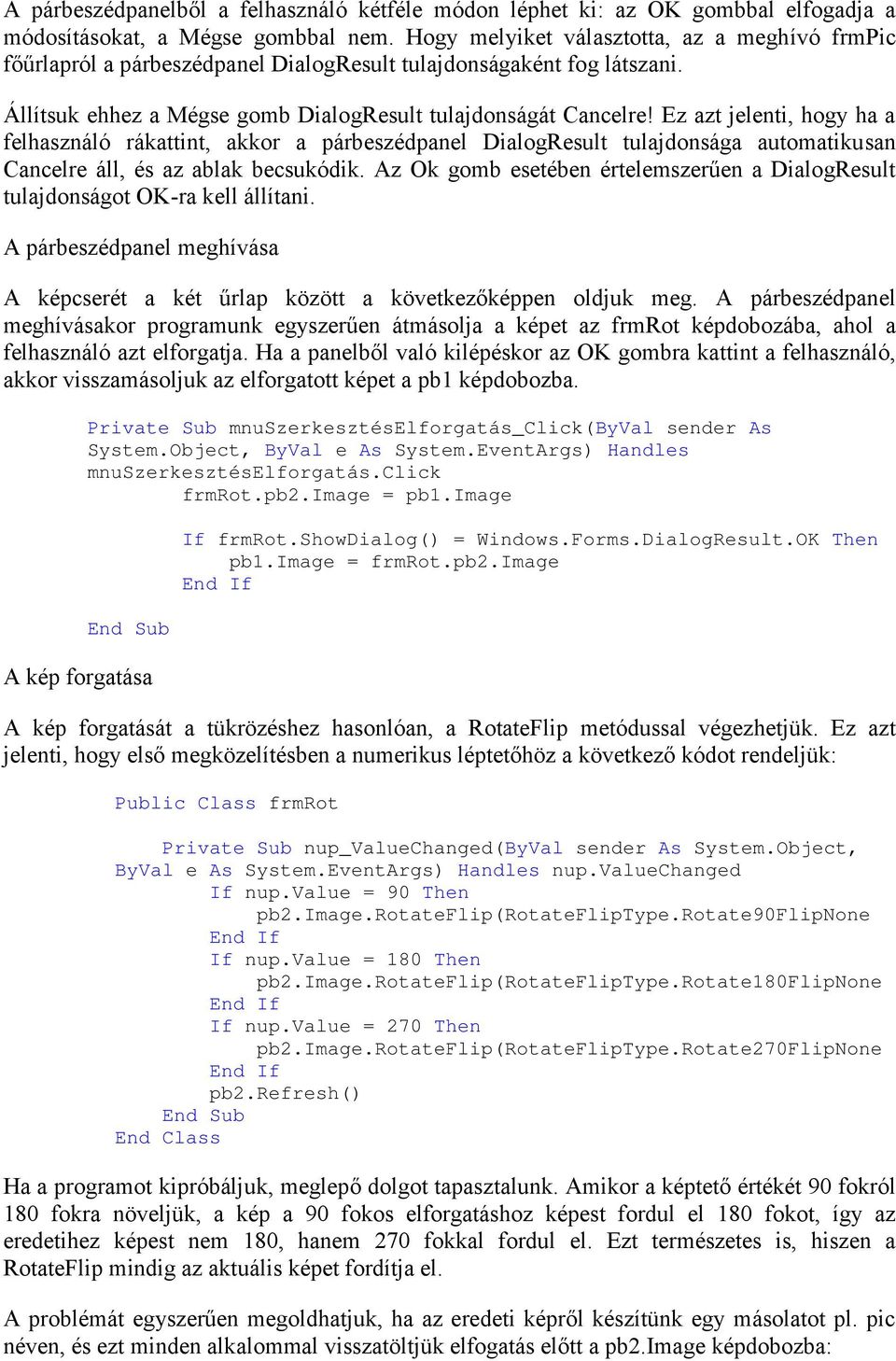 A párbeszédpanelből a felhasználó kétféle módon léphet ki: az OK gombbal elfogadja a módosításokat, a Mégse gombbal nem. Hogy melyiket választotta, az a meghívó frmPic főűrlapról a párbeszédpanel DialogResult tulajdonságaként fog látszani.

Állítsuk ehhez a Mégse gomb DialogResult tulajdonságát Cancelre! Ez azt jelenti, hogy ha a felhasználó rákattint, akkor a párbeszédpanel DialogResult tulajdonsága automatikusan Cancelre áll, és az ablak becsukódik. Az Ok gomb esetében értelemszerűen a DialogResult tulajdonságot OK-ra kell állítani.

A párbeszédpanel meghívása

A képcserét a két űrlap között a következőképpen oldjuk meg. A párbeszédpanel meghívásakor programunk egyszerűen átmásolja a képet az frmRot képdobozába, ahol a felhasználó azt elforgatja. Ha a panelből való kilépéskor az OK gombra kattint a felhasználó, akkor visszamásoljuk az elforgatott képet a pb1 képdobozba.

Private Sub mnuSzerkesztésElforgatás_Click(ByVal sender As System.Object, ByVal e As System.EventArgs) Handles mnuSzerkesztésElforgatás.Click
    frmRot.pb2.Image = pb1.Image

    If frmRot.ShowDialog() = Windows.Forms.DialogResult.OK Then
        pb1.Image = frmRot.pb2.Image
    End If

End Sub

A kép forgatása

A kép forgatását a tükrözéshez hasonlóan, a RotateFlip metódussal végezhetjük. Ez azt jelenti, hogy első megközelítésben a numerikus léptetőhöz a következő kódot rendeljük:

Public Class frmRot

    Private Sub nup_ValueChanged(ByVal sender As System.Object, ByVal e As System.EventArgs) Handles nup.ValueChanged
        If nup.Value = 90 Then
            pb2.Image.RotateFlip(RotateFlipType.Rotate90FlipNone
        End If
        If nup.Value = 180 Then
            pb2.Image.RotateFlip(RotateFlipType.Rotate180FlipNone
        End If
        If nup.Value = 270 Then
            pb2.Image.RotateFlip(RotateFlipType.Rotate270FlipNone
        End If
        pb2.Refresh()
    End Sub
End Class

Ha a programot kipróbáljuk, meglepő dolgot tapasztalunk. Amikor a képtető értékét 90 fokról 180 fokra növeljük, a kép a 90 fokos elforgatáshoz képest fordul el 180 fokot, így az eredetihez képest nem 180, hanem 270 fokkal fordul el. Ezt természetes is, hiszen a RotateFlip mindig az aktuális képet fordítja el.

A problémát egyszerűen megoldhatjuk, ha az eredeti képről készítünk egy másolatot pl. pic néven, és ezt minden alkalommal visszatöltjük elfogatás előtt a pb2.Image képdobozba: